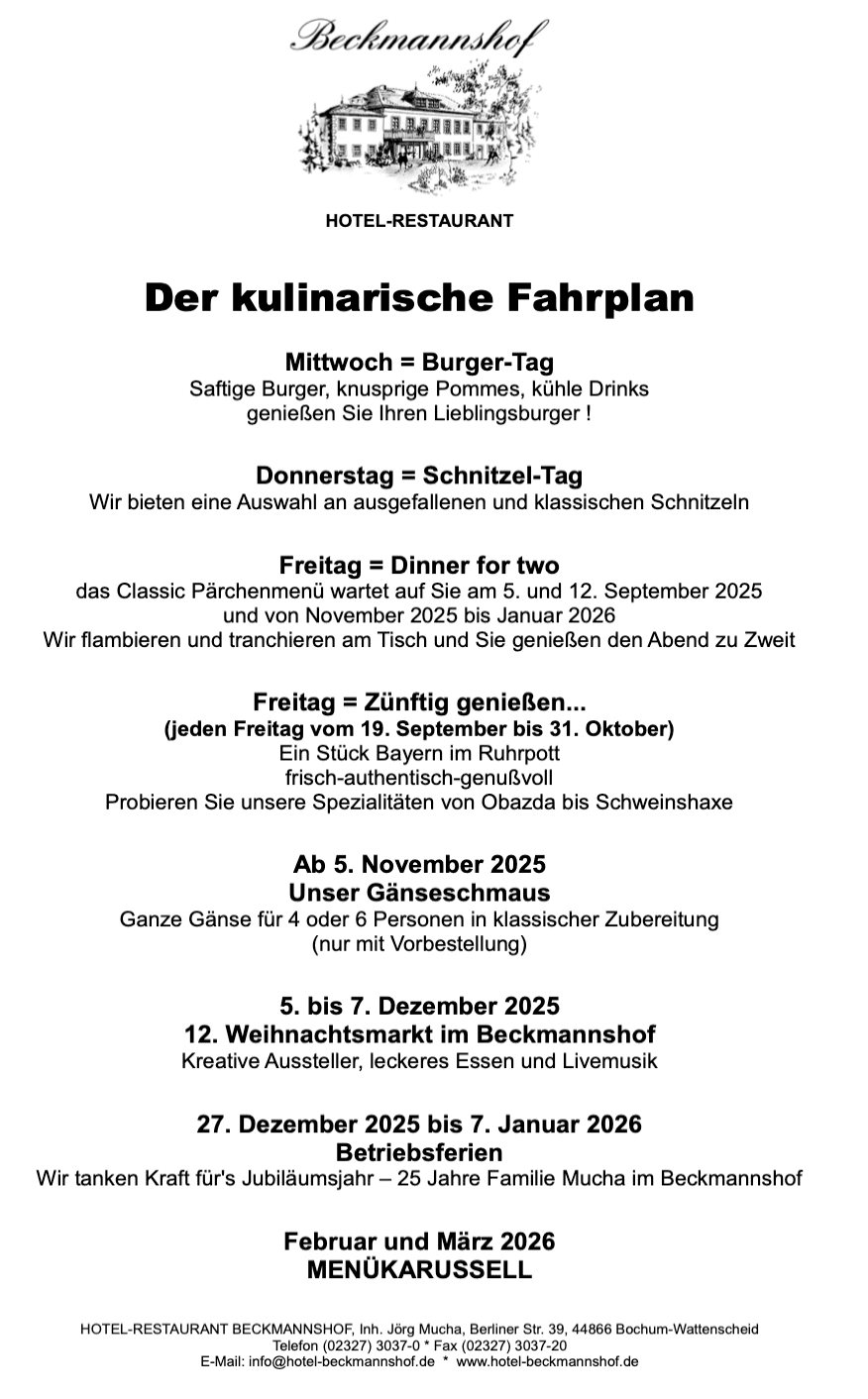 Beckmannshof

HOTEL-RESTAURANT

Der kulinarische Fahrplan

Mittwoch = Burger-Tag
Saftige Burger, knusprige Pommes, kühle Drinks
genießen Sie Ihren Lieblingsburger !

Donnerstag = Schnitzel-Tag
Wir bieten eine Auswahl an ausgefallenen und klassischen Schnitzeln

Freitag = Dinner for two
das Classic Pärchenmenü wartet auf Sie am 5. und 12. September 2025
und von November 2025 bis Januar 2026
Wir flambieren und tranchieren am Tisch und Sie genießen den Abend zu Zweit

Freitag = Zünftig genießen...
(jeden Freitag vom 19. September bis 31. Oktober)
Ein Stück Bayern im Ruhrpott
frisch-authentisch-genußvoll
Probieren Sie unsere Spezialitäten von Obazda bis Schweinshaxe

Ab 5. November 2025
Unser Gänseschmaus
Ganze Gänse für 4 oder 6 Personen in klassischer Zubereitung
(nur mit Vorbestellung)

5. bis 7. Dezember 2025
12. Weihnachtsmarkt im Beckmannshof
Kreative Aussteller, leckeres Essen und Livemusik

27. Dezember 2025 bis 7. Januar 2026
Betriebsferien
Wir tanken Kraft für's Jubiläumsjahr – 25 Jahre Familie Mucha im Beckmannshof

Februar und März 2026
MENÜKARUSSELL

HOTEL-RESTAURANT BECKMANNSHOF, Inh. Jörg Mucha, Berliner Str. 39, 44866 Bochum-Wattenscheid
Telefon (02327) 3037-0 * Fax (02327) 3037-20
E-Mail: info@hotel-beckmannshof.de * www.hotel-beckmannshof.de